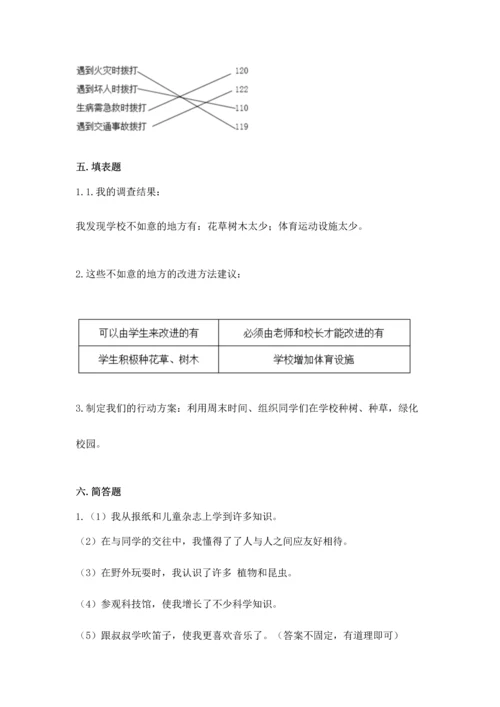 遇到火灾时拨打
遇到坏人时拨打
生病需急救时拨打
遇到交通事故拨打

120
122
110
119

五. 填表题

1. 1. 我的调查结果:

我发现学校不如意的地方有：花草树木太少；体育运动设施太少。

2. 这些不如意的地方的改进方法建议:

| 可以由学生来改进的有 | 必须由老师和校长才能改进的有 |
|---|---|
| 学生积极种花草、树木 | 学校增加体育设施 |

3. 制定我们的行动方案：利用周末时间、组织同学们在学校种树、种草，绿化校园。

六. 简答题

1. （1）我从报纸和儿童杂志上学到许多知识。

（2）在与同学的交往中，我懂得了了人与人之间应友好相待。

（3）在野外玩耍时，我认识了许多 植物和昆虫。

（4）参观科技馆，使我增长了不少科学知识。

（5）跟叔叔学吹笛子，使我更喜欢音乐了。（答案不固定，有道理即可）